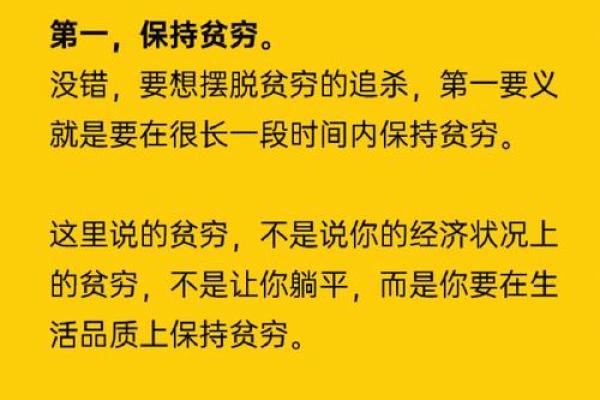 第一，保持贫穷。
没错，要想摆脱贫穷的追杀，第一要义就是要在很长一段时间内保持贫穷。

这里说的贫穷，不是说你的经济状况上的贫穷，不是让你躺平，而是你要在生活品质上保持贫穷。